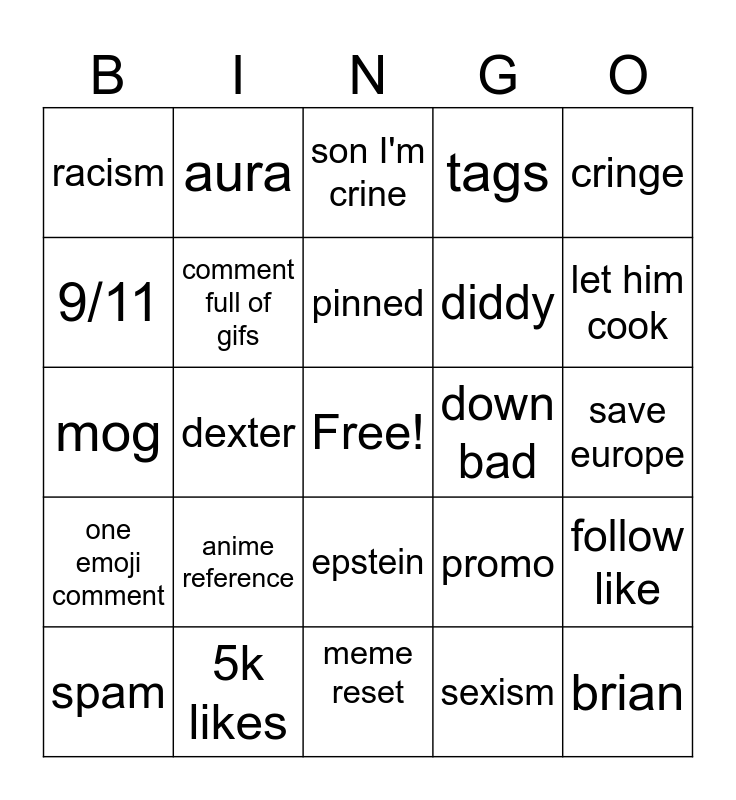 | B | I | N | G | O |
|---|---|---|---|---|
| racism | aura | son I'm crine | tags | cringe |
| 9/11 | comment full of gifs | pinned | diddy | let him cook |
| mog | dexter | Free! | down bad | save europe |
| one emoji comment | anime reference | epstein | promo | follow like |
| spam | 5k likes | meme reset | sexism | brian |